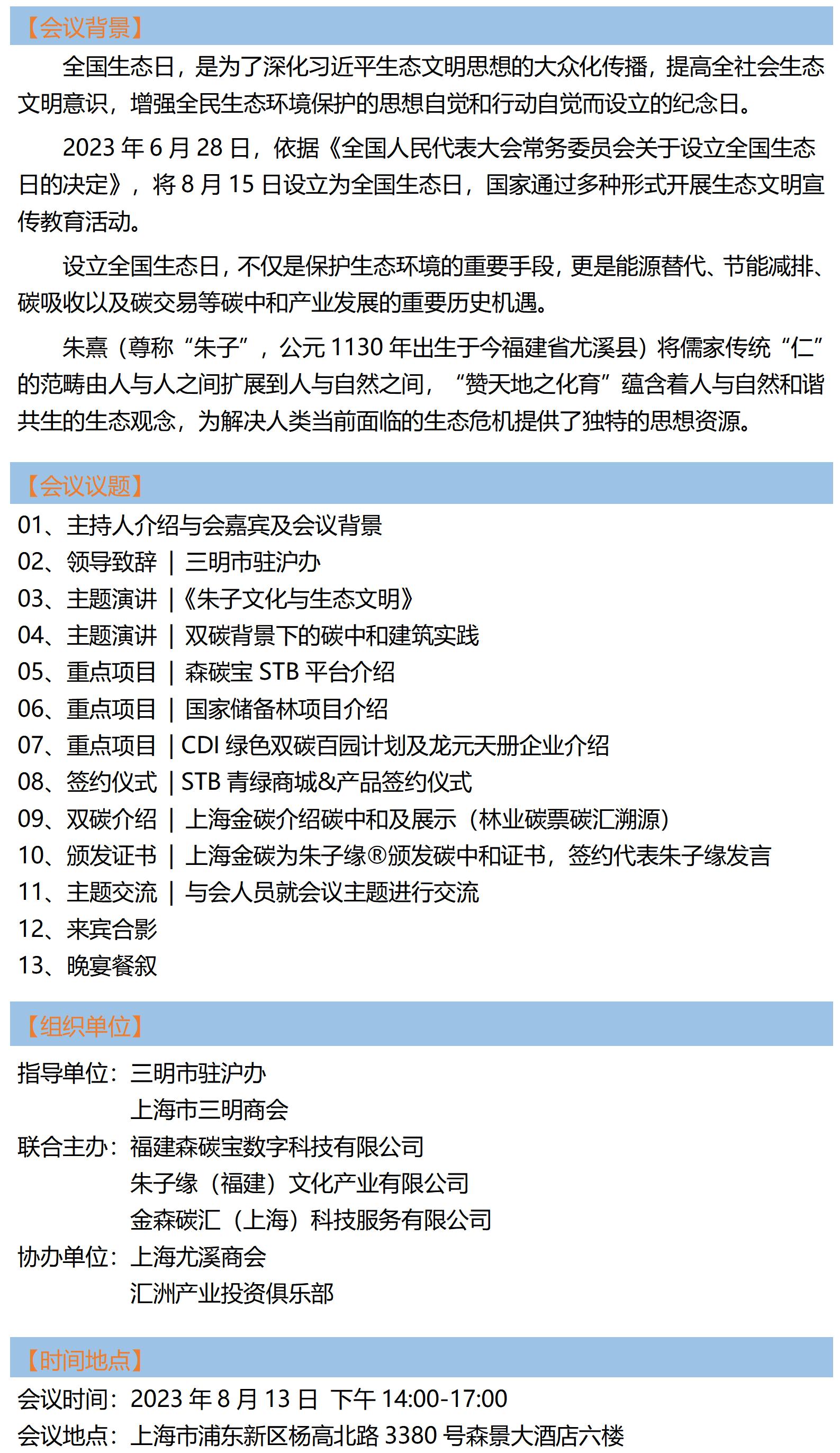 【会议背景】

全国生态日，是为了深化习近平生态文明思想的大众化传播，提高全社会生态文明意识，增强全民生态环境保护的思想自觉和行动自觉而设立的纪念日。

2023 年 6 月 28 日，依据《全国人民代表大会常务委员会关于设立全国生态日的决定》，将 8 月 15 日设立为全国生态日，国家通过多种形式开展生态文明宣传教育活动。

设立全国生态日，不仅是保护生态环境的重要手段，更是能源替代、节能减排、碳吸收以及碳交易等碳中和产业发展的重要历史机遇。

朱熹（尊称“朱子”，公元 1130 年出生于今福建省尤溪县）将儒家传统“仁”的范畴由人与人之间扩展到人与自然之间，“赞天地之化育”蕴含着人与自然和谐共生的生态观念，为解决人类当前面临的生态危机提供了独特的思想资源。

【会议议题】

01、主持人介绍与会嘉宾及会议背景
02、领导致辞 | 三明市驻沪办
03、主题演讲 |《朱子文化与生态文明》
04、主题演讲 | 双碳背景下的碳中和建筑实践
05、重点项目 | 森碳宝 STB 平台介绍
06、重点项目 | 国家储备林项目介绍
07、重点项目 | CDI 绿色双碳百园计划及龙元天册企业介绍
08、签约仪式 | STB 青绿商城&产品签约仪式
09、双碳介绍 | 上海金碳介绍碳中和及展示（林业碳票碳汇溯源）
10、颁发证书 | 上海金碳为朱子缘®颁发碳中和证书，签约代表朱子缘发言
11、主题交流 | 与会人员就会议主题进行交流
12、来宾合影
13、晚宴餐叙

【组织单位】

指导单位：三明市驻沪办
上海市三明商会
联合主办：福建森碳宝数字科技有限公司
朱子缘（福建）文化产业有限公司
金森碳汇（上海）科技服务有限公司
协办单位：上海尤溪商会
汇洲产业投资俱乐部

【时间地点】

会议时间：2023 年 8 月 13 日 下午 14:00-17:00
会议地点：上海市浦东新区杨高北路 3380 号森景大酒店六楼